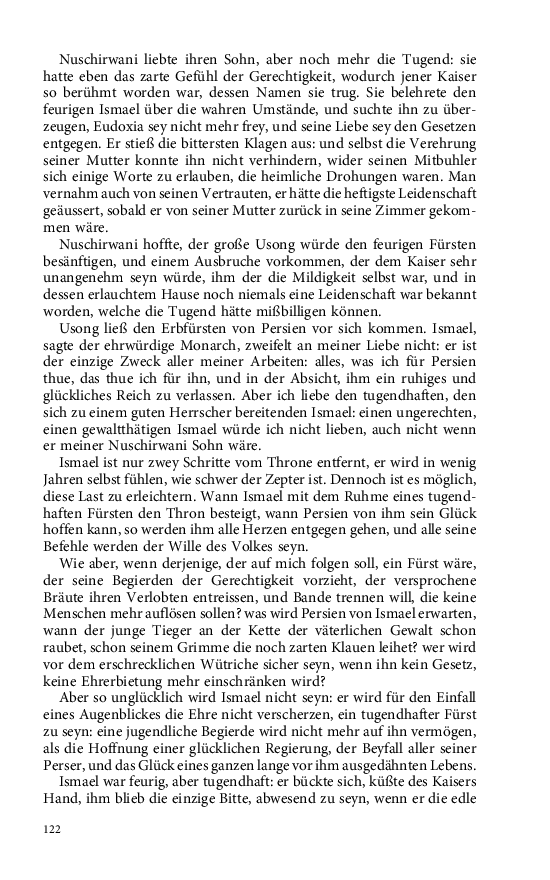 Nuschirwani liebte ihren Sohn, aber noch mehr die Tugend: sie hatte eben das zarte Gefühl der Gerechtigkeit, wodurch jener Kaiser so berühmt worden war, dessen Namen sie trug. Sie belehrete den feurigen Ismael über die wahren Umstände, und suchte ihn zu überzeugen, Eudoxia sey nicht mehr frey, und seine Liebe sey den Gesetzen entgegen. Er stieß die bittersten Klagen aus: und selbst die Verehrung seiner Mutter konnte ihn nicht verhindern, wider seinen Mitbuhler sich einige Worte zu erlauben, die heimliche Drohungen waren. Man vernahm auch von seinen Vertrauten, er hätte die heftigste Leidenschaft geäussert, sobald er von seiner Mutter zurück in seine Zimmer gekommen wäre.

Nuschirwani hoffte, der große Usong würde den feurigen Fürsten besänftigen, und einem Ausbruche vorkommen, der dem Kaiser sehr unangenehm seyn würde, ihm der die Mildigkeit selbst war, und in dessen erlauchtem Hause noch niemals eine Leidenschaft war bekannt worden, welche die Tugend hätte mißbilligen können.

Usong ließ den Erbfürsten von Persien vor sich kommen. Ismael, sagte der ehrwürdige Monarch, zweifelt an meiner Liebe nicht: er ist der einzige Zweck aller meiner Arbeiten: alles, was ich für Persien thue, das thue ich für ihn, und in der Absicht, ihm ein ruhiges und glückliches Reich zu verlassen. Aber ich liebe den tugendhaften, den sich zu einem guten Herrscher bereitenden Ismael: einen ungerechten, einen gewaltthätigen Ismael würde ich nicht lieben, auch nicht wenn er meiner Nuschirwani Sohn wäre.

Ismael ist nur zwey Schritte vom Throne entfernt, er wird in wenig Jahren selbst fühlen, wie schwer der Zepter ist. Dennoch ist es möglich, diese Last zu erleichtern. Wann Ismael mit dem Ruhme eines tugendhaften Fürsten den Thron besteigt, wann Persien von ihm sein Glück hoffen kann, so werden ihm alle Herzen entgegen gehen, und alle seine Befehle werden der Wille des Volkes seyn.

Wie aber, wenn derjenige, der auf mich folgen soll, ein Fürst wäre, der seine Begierden der Gerechtigkeit vorzieht, der versprochene Bräute ihren Verlobten entreissen, und Bande trennen will, die keine Menschen mehr auflösen sollen? was wird Persien von Ismael erwarten, wann der junge Tieger an der Kette der väterlichen Gewalt schon raubet, schon seinem Grimme die noch zarten Klauen leihet? wer wird vor dem erschrecklichen Wütriche sicher seyn, wenn ihn kein Gesetz, keine Ehrerbietung mehr einschränken wird?

Aber so unglücklich wird Ismael nicht seyn: er wird für den Einfall eines Augenblickes die Ehre nicht verscherzen, ein tugendhafter Fürst zu seyn: eine jugendliche Begierde wird nicht mehr auf ihn vermögen, als die Hoffnung einer glücklichen Regierung, der Beyfall aller seiner Perser, und das Glück eines ganzen lange vor ihm ausgedähnten Lebens.

Ismael war feurig, aber tugendhaft: er bückte sich, küßte des Kaisers Hand, ihm blieb die einzige Bitte, abwesend zu seyn, wenn er die edle

122